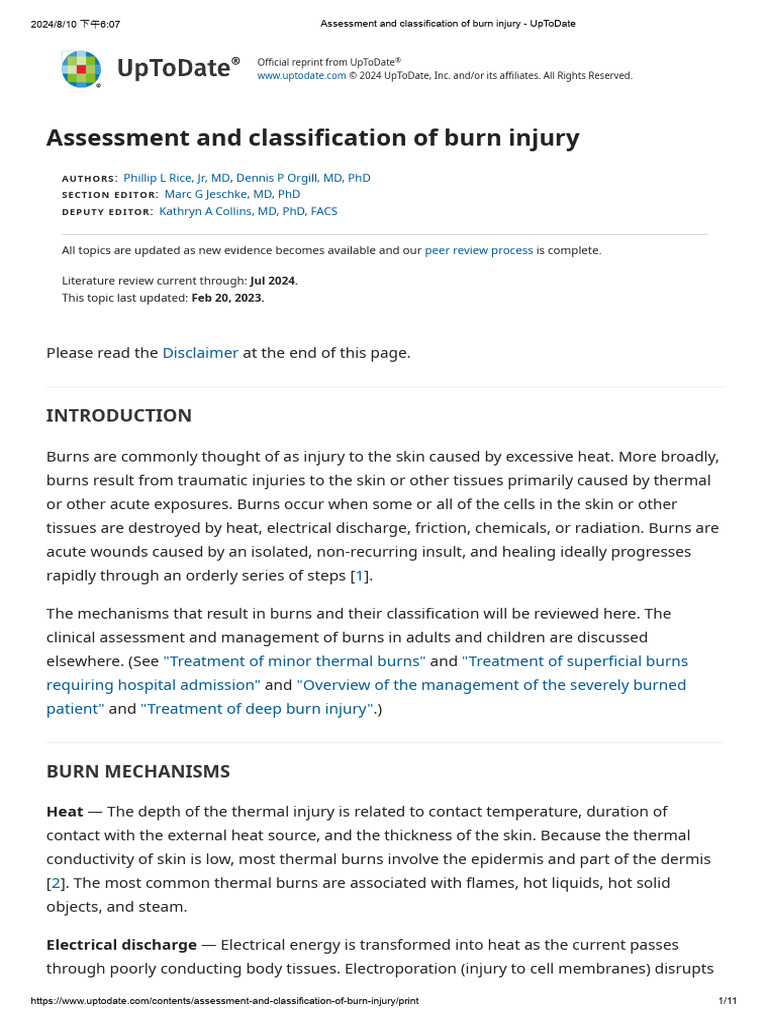 2024/8/10 下午6:07 Assessment and classification of burn injury - UpToDate

UpToDate®

Official reprint from UpToDate®
www.uptodate.com © 2024 UpToDate, Inc. and/or its affiliates. All Rights Reserved.

Assessment and classification of burn injury

AUTHORS: Phillip L Rice, Jr, MD, Dennis P Orgill, MD, PhD
SECTION EDITOR: Marc G Jeschke, MD, PhD
DEPUTY EDITOR: Kathryn A Collins, MD, PhD, FACS

All topics are updated as new evidence becomes available and our peer review process is complete.

Literature review current through: Jul 2024.
This topic last updated: Feb 20, 2023.

Please read the Disclaimer at the end of this page.

INTRODUCTION

Burns are commonly thought of as injury to the skin caused by excessive heat. More broadly, burns result from traumatic injuries to the skin or other tissues primarily caused by thermal or other acute exposures. Burns occur when some or all of the cells in the skin or other tissues are destroyed by heat, electrical discharge, friction, chemicals, or radiation. Burns are acute wounds caused by an isolated, non-recurring insult, and healing ideally progresses rapidly through an orderly series of steps [1].

The mechanisms that result in burns and their classification will be reviewed here. The clinical assessment and management of burns in adults and children are discussed elsewhere. (See "Treatment of minor thermal burns" and "Treatment of superficial burns requiring hospital admission" and "Overview of the management of the severely burned patient" and "Treatment of deep burn injury".)

BURN MECHANISMS

Heat — The depth of the thermal injury is related to contact temperature, duration of contact with the external heat source, and the thickness of the skin. Because the thermal conductivity of skin is low, most thermal burns involve the epidermis and part of the dermis [2]. The most common thermal burns are associated with flames, hot liquids, hot solid objects, and steam.

Electrical discharge — Electrical energy is transformed into heat as the current passes through poorly conducting body tissues. Electroporation (injury to cell membranes) disrupts

https://www.uptodate.com/contents/assessment-and-classification-of-burn-injury/print 1/11